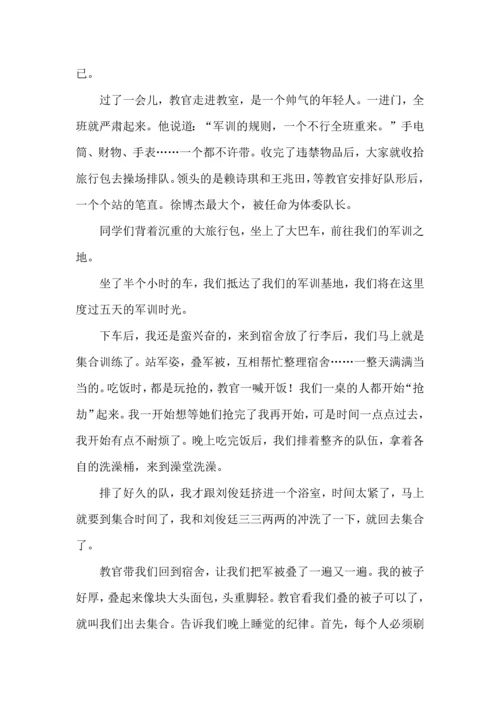 己。

过了一会儿，教官走进教室，是一个帅气的年轻人。一进门，全班就严肃起来。他说道：“军训的规则，一个不行全班重来。”手电筒、财物、手表……一个都不许带。收完了违禁物品后，大家就收拾旅行包去操场排队。领头的是赖诗琪和王兆田，等教官安排好队形后，一个个站的笔直。徐博杰最大个，被任命为体委队长。

同学们背着沉重的大旅行包，坐上了大巴车，前往我们的军训之地。

坐了半个小时的车，我们抵达了我们的军训基地，我们将在这里度过五天的军训时光。

下车后，我还是蛮兴奋的，来到宿舍放了行李后，我们马上就是集合训练了。站军姿，叠军被，互相帮忙整理宿舍……一整天满满当当的。吃饭时，都是玩抢的，教官一喊开饭！我们一桌的人都开始“抢劫”起来。我一开始想等她们抢完了我再开始，可是时间一点点过去，我开始有点不耐烦了。晚上吃完饭后，我们排着整齐的队伍，拿着各自的洗澡桶，来到澡堂洗澡。

排了好久的队，我才跟刘俊廷挤进一个浴室，时间太紧了，马上就要到集合时间了，我和刘俊廷三三两两的冲洗了一下，就回去集合了。

教官带我们回到宿舍，让我们把军被叠了一遍又一遍。我的被子好厚，叠起来像块大头面包，头重脚轻。教官看我们叠的被子可以了，就叫我们出去集合。告诉我们晚上睡觉的纪律。首先，每个人必须刷